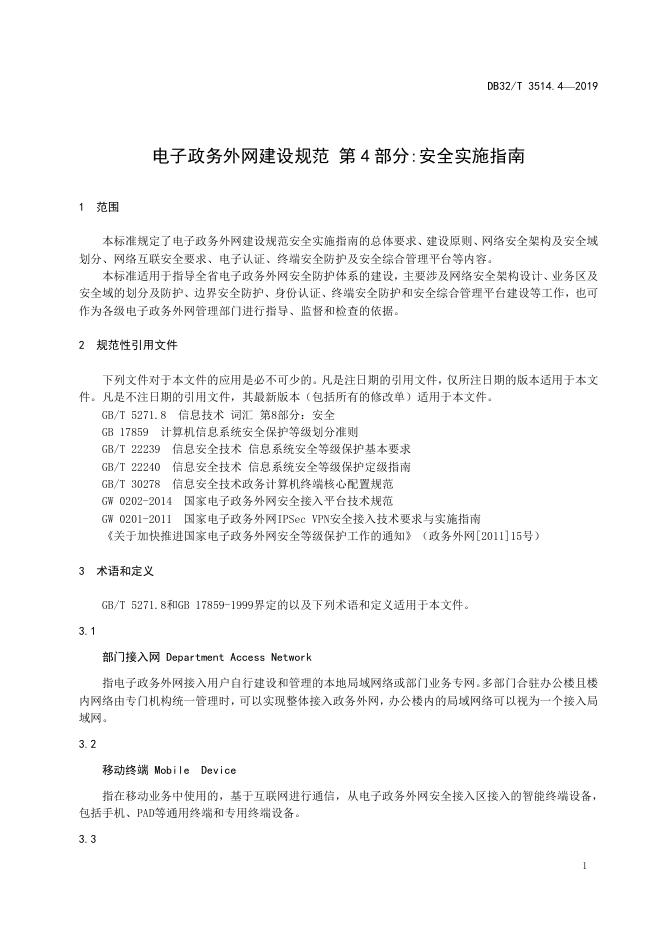 DB32/T 3514.4—2019

电子政务外网建设规范 第4部分:安全实施指南

1 范围

本标准规定了电子政务外网建设规范安全实施指南的总体要求、建设原则、网络安全架构及安全域划分、网络互联安全要求、电子认证、终端安全防护及安全综合管理平台等内容。

本标准适用于指导全省电子政务外网安全防护体系的建设，主要涉及网络安全架构设计、业务区及安全域的划分及防护、边界安全防护、身份认证、终端安全防护和安全综合管理平台建设等工作，也可作为各级电子政务外网管理部门进行指导、监督和检查的依据。

2 规范性引用文件

下列文件对于本文件的应用是必不可少的。凡是注日期的引用文件，仅所注日期的版本适用于本文件。凡是不注日期的引用文件，其最新版本（包括所有的修改单）适用于本文件。

GB/T 5271.8 信息技术 词汇 第8部分：安全

GB 17859 计算机信息系统安全保护等级划分准则

GB/T 22239 信息安全技术 信息系统安全等级保护基本要求

GB/T 22240 信息安全技术 信息系统安全等级保护定级指南

GB/T 30278 信息安全技术政务计算机终端核心配置规范

GW 0202-2014 国家电子政务外网安全接入平台技术规范

GW 0201-2011 国家电子政务外网IPSec VPN安全接入技术要求与实施指南

《关于加快推进国家电子政务外网安全等级保护工作的通知》（政务外网[2011]15号）

3 术语和定义

GB/T 5271.8和GB 17859-1999界定的以及下列术语和定义适用于本文件。

3.1

部门接入网 Department Access Network

指电子政务外网接入用户自行建设和管理的本地局域网络或部门业务专网。多部门合驻办公楼且楼内网络由专门机构统一管理时，可以实现整体接入政务外网，办公楼内的局域网络可以视为一个接入局域网。

3.2

移动终端 Mobile Device

指在移动业务中使用的，基于互联网进行通信，从电子政务外网安全接入区接入的智能终端设备，包括手机、PAD等通用终端和专用终端设备。

3.3

1